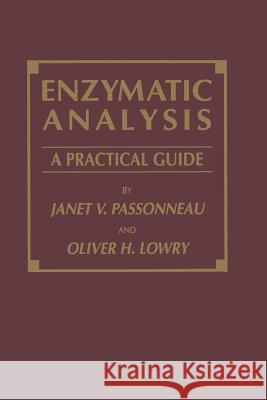 ENZYMATIC ANALYSIS

A PRACTICAL GUIDE

BY

JANET V. PASSONNEAU

AND

OLIVER H. LOWRY

Kraina Książek